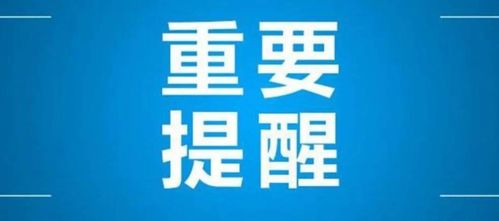 重要
提醒